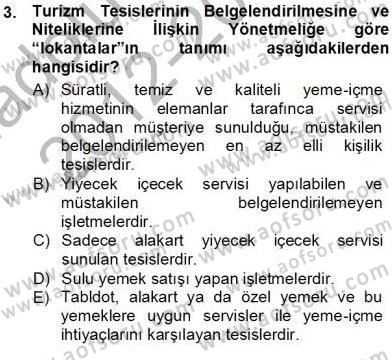 3. Turizm Tesislerinin Belgelendirilmesine ve Niteliklerine İlişkin Yönetmeliğe göre "lokantalar"ın tanımı aşağıdakilerden hangisidir?

A) Süratli, temiz ve kaliteli yeme-içme hizmetinin elemanlar tarafınca servisi olmadan müşteriye sunulduğu, müstakilen belgelendirilemeyen en az elli kişilik tesislerdir.

B) Yiyecek içecek servisi yapılabilen ve müstakilen belgelendirilemeyen işletmelerdir.

C) Sadece alakart yiyecek içecek servisi sunulan tesislerdir.

D) Sulu yemek satışı yapan işletmelerdir.

E) Tabldot, alakart ya da özel yemek ve bu yemeklere uygun servisler ile yeme-içme ihtiyaçlarını karşılayan tesislerdir.

www.aofsoru.com